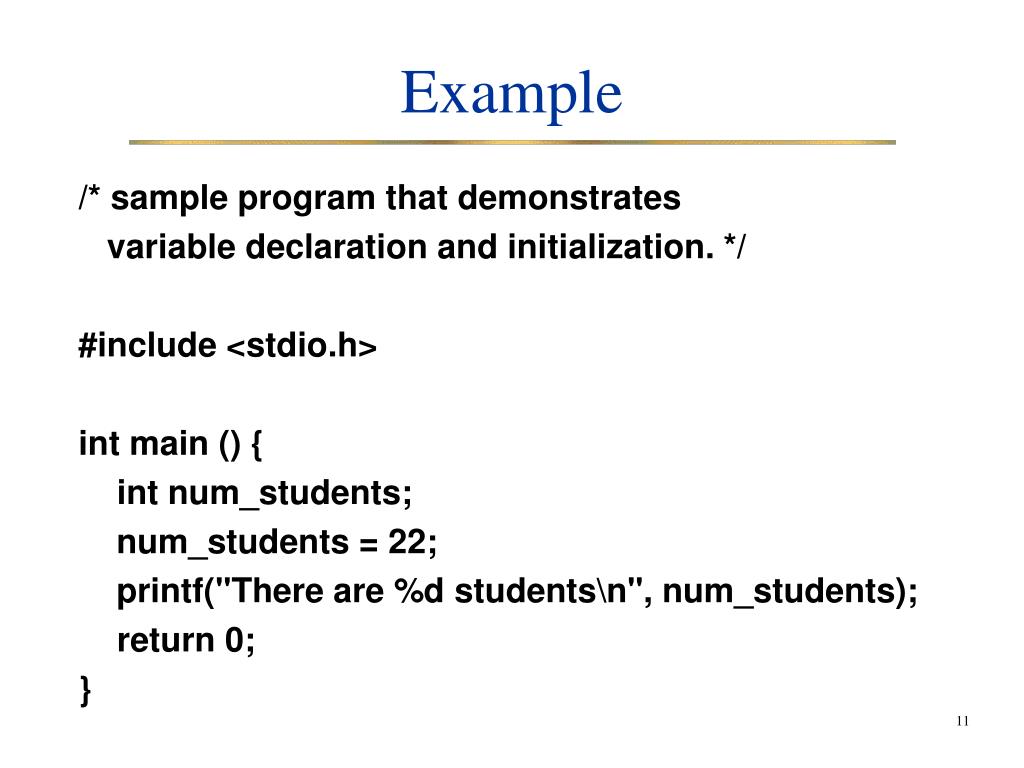 Example

/* sample program that demonstrates
variable declaration and initialization. */

#include <stdio.h>

int main () {
int num_students;
num_students = 22;
printf("There are %d students\n", num_students);
return 0;
}

11